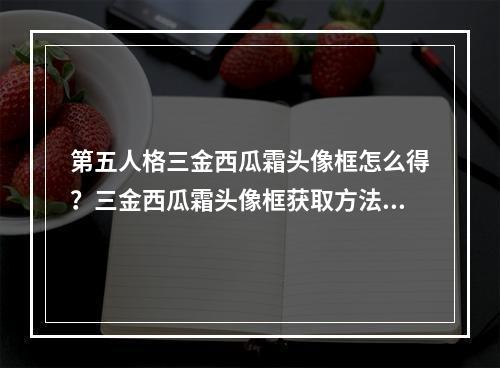 第五人格三金西瓜霜头像框怎么得？三金西瓜霜头像框获取方法...